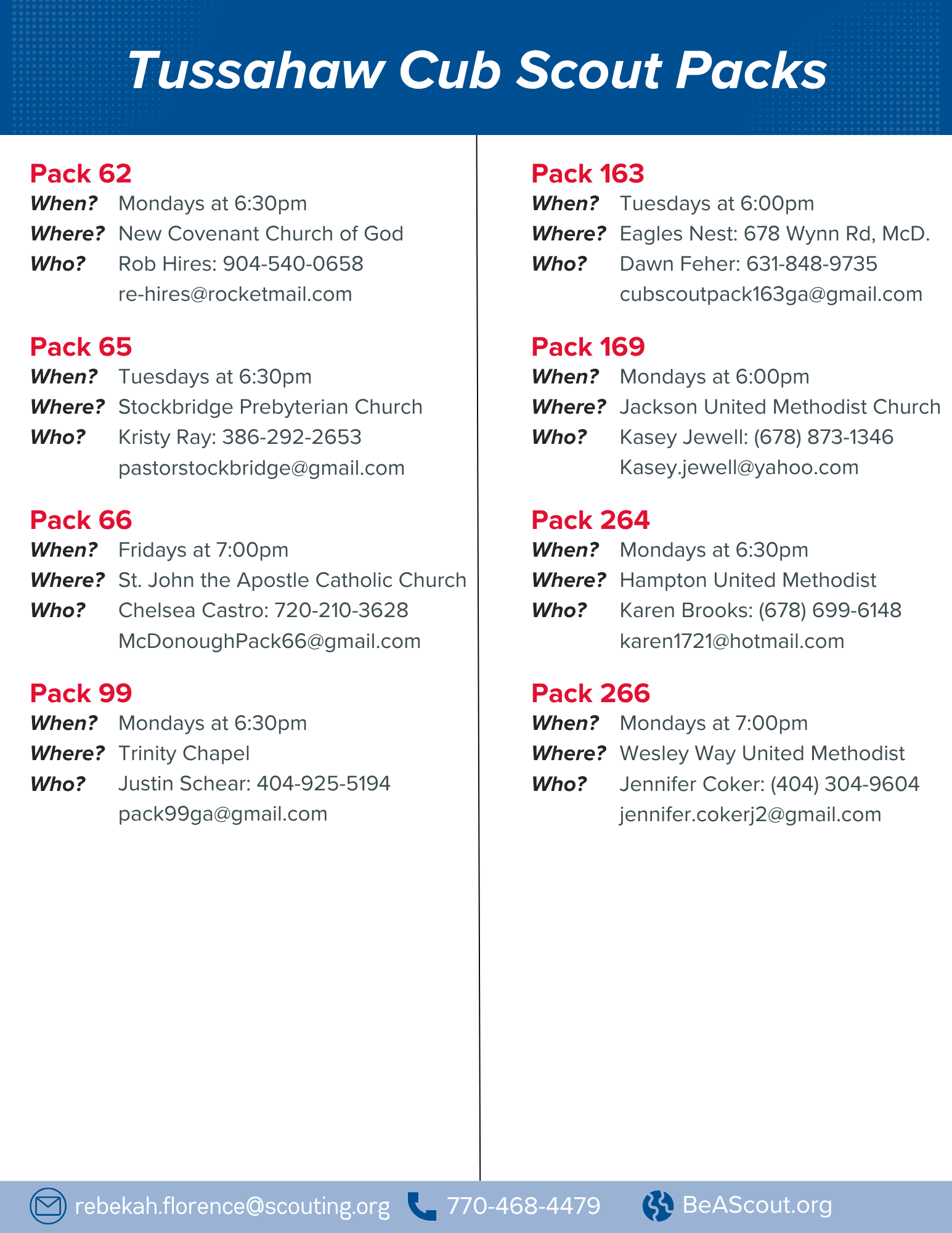 Tussahaw Cub Scout Packs

Pack 62
When? Mondays at 6:30pm
Where? New Covenant Church of God
Who? Rob Hires: 904-540-0658
re-hires@rocketmail.com

Pack 65
When? Tuesdays at 6:30pm
Where? Stockbridge Prebyterian Church
Who? Kristy Ray: 386-292-2653
pastorstockbridge@gmail.com

Pack 66
When? Fridays at 7:00pm
Where? St. John the Apostle Catholic Church
Who? Chelsea Castro: 720-210-3628
McDonoughPack66@gmail.com

Pack 99
When? Mondays at 6:30pm
Where? Trinity Chapel
Who? Justin Schear: 404-925-5194
pack99ga@gmail.com

Pack 163
When? Tuesdays at 6:00pm
Where? Eagles Nest: 678 Wynn Rd, McD.
Who? Dawn Feher: 631-848-9735
cubscoutpack163ga@gmail.com

Pack 169
When? Mondays at 6:00pm
Where? Jackson United Methodist Church
Who? Kasey Jewell: (678) 873-1346
Kasey.jewell@yahoo.com

Pack 264
When? Mondays at 6:30pm
Where? Hampton United Methodist
Who? Karen Brooks: (678) 699-6148
karen1721@hotmail.com

Pack 266
When? Mondays at 7:00pm
Where? Wesley Way United Methodist
Who? Jennifer Coker: (404) 304-9604
jennifer.cokerj2@gmail.com

rebekah.florence@scouting.org 770-468-4479 BeAScout.org